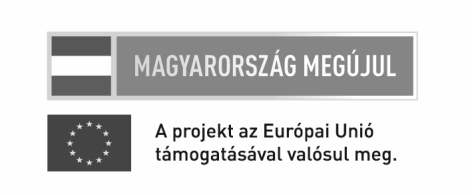 MAGYARORSZÁG MEGÚJUL

A projekt az Európai Unió támogatásával valósul meg.